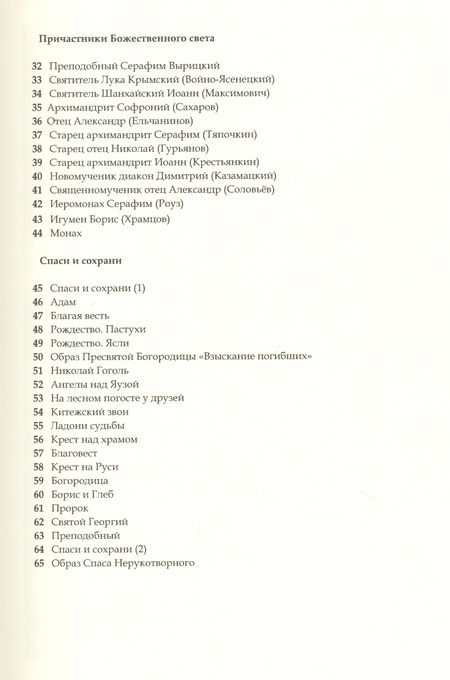 Причастники Божественного света

32 Преподобный Серафим Вырицкий
33 Святитель Лука Крымский (Войно-Ясенецкий)
34 Святитель Шанхайский Иоанн (Максимович)
35 Архимандрит Софроний (Сахаров)
36 Отец Александр (Ельчанинов)
37 Старец архимандрит Серафим (Тяпочкин)
38 Старец отец Николай (Гурьянов)
39 Старец архимандрит Иоанн (Крестьянкин)
40 Новомученик диакон Димитрий (Казамацкий)
41 Священномученик отец Александр (Соловьёв)
42 Иеромонах Серафим (Роуз)
43 Игумен Борис (Храмцов)
44 Монах

Спаси и сохрани

45 Спаси и сохрани (1)
46 Адам
47 Благая весть
48 Рождество. Пастухи
49 Рождество. Ясли
50 Образ Пресвятой Богородицы «Взыскание погибших»
51 Николай Гоголь
52 Ангелы над Яузой
53 На лесном погосте у друзей
54 Китежский звон
55 Ладони судьбы
56 Крест над храмом
57 Благовест
58 Крест на Руси
59 Богородица
60 Борис и Глеб
61 Пророк
62 Святой Георгий
63 Преподобный
64 Спаси и сохрани (2)
65 Образ Спаса Нерукотворного